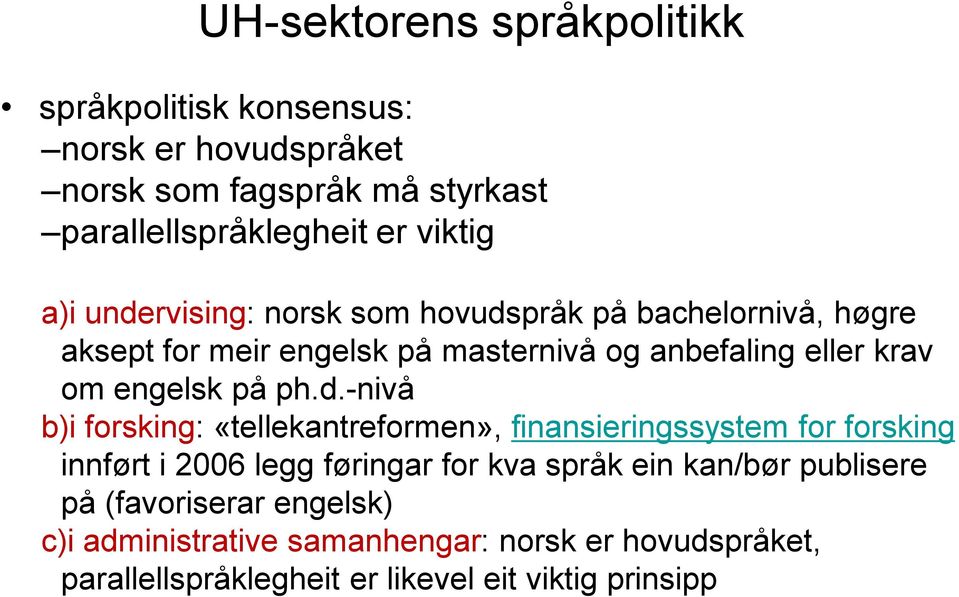 UH-sektorens språkpolitikk

• språkpolitisk konsensus:
–norsk er hovudspråket
–norsk som fagspråk må styrkast
–parallellspråklegheit er viktig

a)i undervising: norsk som hovudspråk på bachelornivå, høgre aksept for meir engelsk på masternivå og anbefaling eller krav om engelsk på ph.d.-nivå
b)i forsking: «tellekantreformen», finansieringssystem for forsking innført i 2006 legg føringar for kva språk ein kan/bør publisere på (favoriserar engelsk)
c)i administrative samanhengar: norsk er hovudspråket, parallellspråklegheit er likevel eit viktig prinsipp